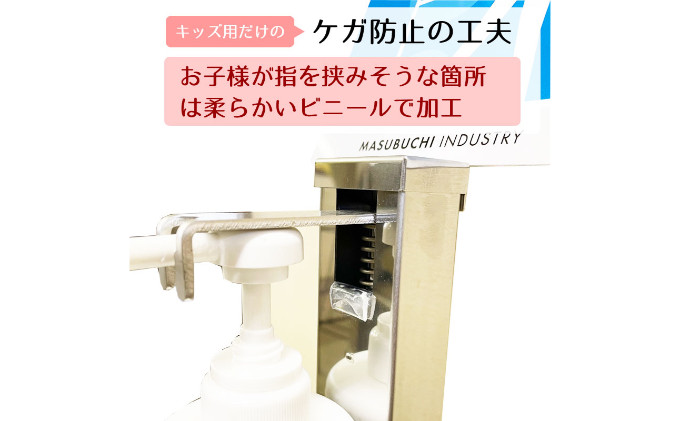 キッズ用だけの ケガ防止の工夫

お子様が指を挟みそうな箇所は柔らかいビニールで加工

MASUBUCHI INDUSTRY